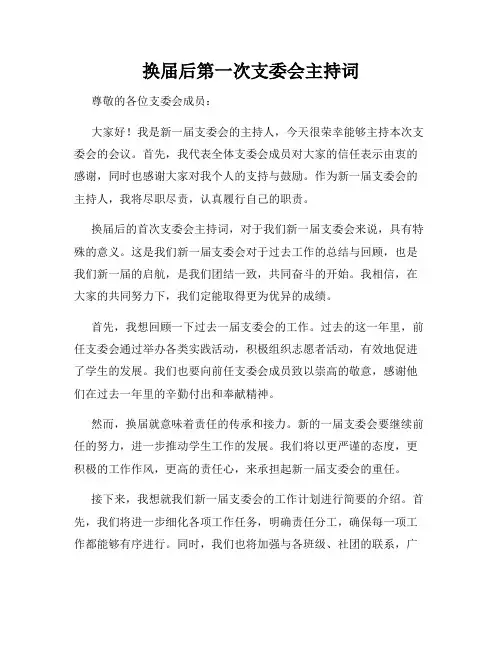 换届后第一次支委会主持词

尊敬的各位支委会成员：

大家好！我是新一届支委会的主持人，今天很荣幸能够主持本次支委会的会议。首先，我代表全体支委会成员对大家的信任表示由衷的感谢，同时也感谢大家对我个人的支持与鼓励。作为新一届支委会的主持人，我将尽职尽责，认真履行自己的职责。

换届后的首次支委会主持词，对于我们新一届支委会来说，具有特殊的意义。这是我们新一届支委会对于过去工作的总结与回顾，也是我们新一届的启航，是我们团结一致，共同奋斗的开始。我相信，在大家的共同努力下，我们定能取得更为优异的成绩。

首先，我想回顾一下过去一届支委会的工作。过去的这一年里，前任支委会通过举办各类实践活动，积极组织志愿者活动，有效地促进了学生的发展。我们也要向前任支委会成员致以崇高的敬意，感谢他们在过去一年里的辛勤付出和奉献精神。

然而，换届就意味着责任的传承和接力。新的一届支委会要继续前任的努力，进一步推动学生工作的发展。我们将以更严谨的态度，更积极的工作作风，更高的责任心，来承担起新一届支委会的重任。

接下来，我想就我们新一届支委会的工作计划进行简要的介绍。首先，我们将进一步细化各项工作任务，明确责任分工，确保每一项工作都能够有序进行。同时，我们也将加强与各班级、社团的联系，广